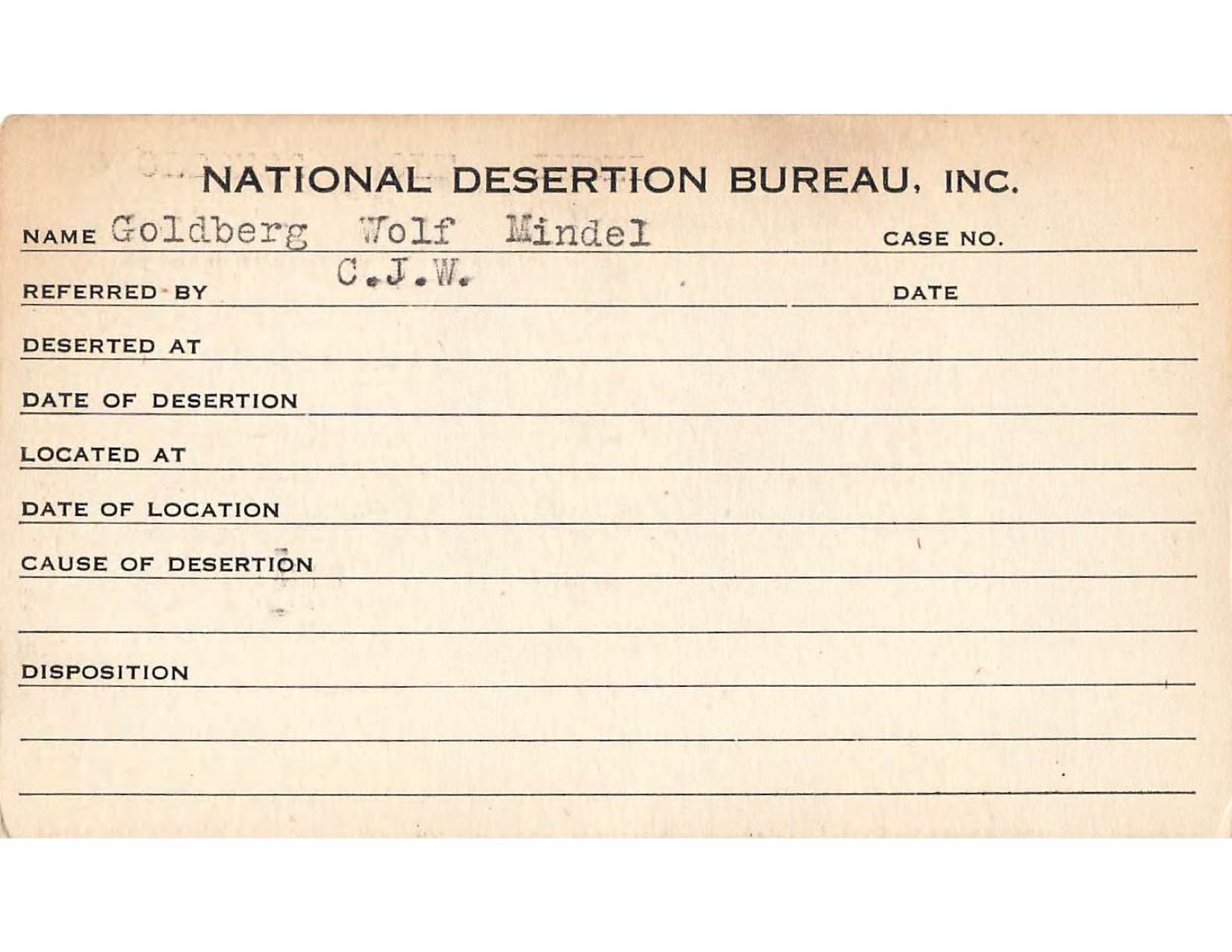 NATIONAL DESERTION BUREAU, INC.

NAME Goldberg Wolf Mindel CASE NO.

REFERRED BY C.J.W. DATE

DESERTED AT

DATE OF DESERTION

LOCATED AT

DATE OF LOCATION

CAUSE OF DESERTION

DISPOSITION